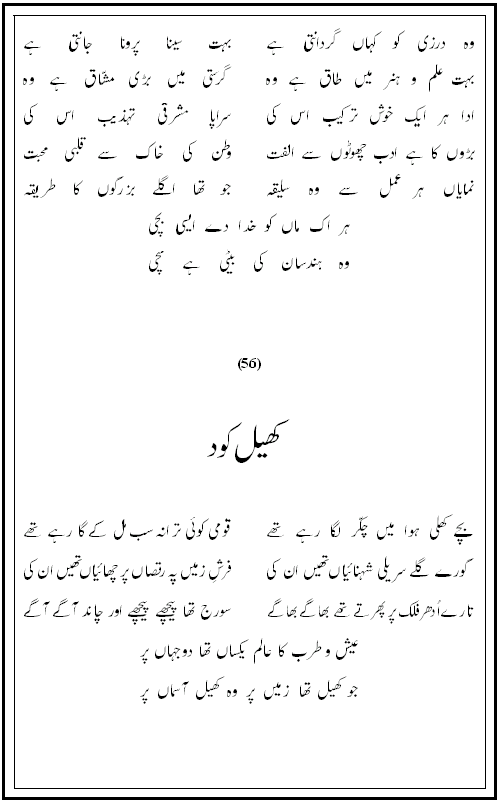 وہ درزی کو کہاں گردانتی ہے    بہت سینا پرونا جانتی ہے
بہت علم و ہنر میں طاق ہے وہ    گرستی میں بڑی مشاق ہے وہ
ادا ہر ایک خوش ترکیب اس کی    سراپا مشرقی تہذیب اس کی
بڑوں کا ہے ادب چھوٹوں سے الفت    وطن کی خاک سے قلبی محبت
نمایاں ہر عمل سے وہ سلیقہ    جو تھا اگلے بزرگوں کا طریقہ
ہر اک ماں کو خدا دے ایسی بچی
وہ ہندستان کی بیٹی ہے سچی

(56)

کھیل کود

بچے کھلی ہوا میں چکر لگا رہے تھے    قومی کوئی ترانہ سب مل کے گا رہے تھے
گورے گلے سریلی شہنائیاں تھیں ان کی    فرش زمیں پہ رقصاں پرچھائیاں تھیں ان کی
تارے اُدھر فلک پر پھرتے تھے بھاگے بھاگے    سورج تھا پیچھے پیچھے اور چاند آگے آگے
عیش و طرب کا عالم یکساں تھا دو جہاں پر
جو کھیل تھا زمیں پر وہ کھیل آسماں پر